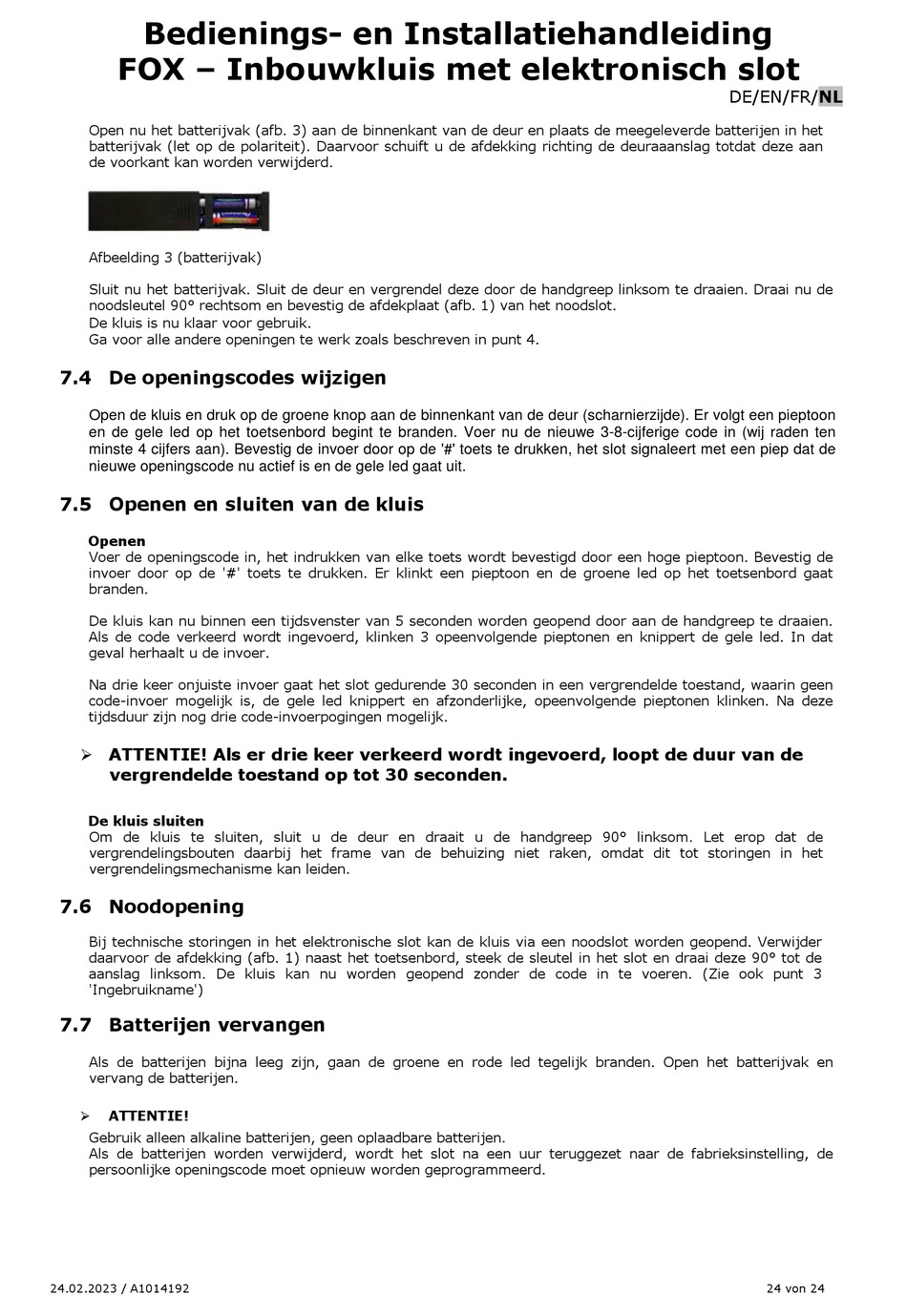 Bedienings- en Installatiehandleiding
FOX – Inbouwkluis met elektronisch slot
DE/EN/FR/NL

Open nu het batterijvak (afb. 3) aan de binnenkant van de deur en plaats de meegeleverde batterijen in het batterijvak (let op de polariteit). Daarvoor schuift u de afdekking richting de deuraaanslag totdat deze aan de voorkant kan worden verwijderd.

Afbeelding 3 (batterijvak)

Sluit nu het batterijvak. Sluit de deur en vergrendel deze door de handgreep linksom te draaien. Draai nu de noodsleutel 90° rechtsom en bevestig de afdekplaat (afb. 1) van het noodslot.
De kluis is nu klaar voor gebruik.
Ga voor alle andere openingen te werk zoals beschreven in punt 4.

7.4 De openingscodes wijzigen

Open de kluis en druk op de groene knop aan de binnenkant van de deur (scharnierzijde). Er volgt een pieptoon en de gele led op het toetsenbord begint te branden. Voer nu de nieuwe 3-8-cijferige code in (wij raden ten minste 4 cijfers aan). Bevestig de invoer door op de '#' toets te drukken, het slot signaleert met een piep dat de nieuwe openingscode nu actief is en de gele led gaat uit.

7.5 Openen en sluiten van de kluis

Openen
Voer de openingscode in, het indrukken van elke toets wordt bevestigd door een hoge pieptoon. Bevestig de invoer door op de '#' toets te drukken. Er klinkt een pieptoon en de groene led op het toetsenbord gaat branden.

De kluis kan nu binnen een tijdsvenster van 5 seconden worden geopend door aan de handgreep te draaien. Als de code verkeerd wordt ingevoerd, klinken 3 opeenvolgende pieptonen en knippert de gele led. In dat geval herhaalt u de invoer.

Na drie keer onjuiste invoer gaat het slot gedurende 30 seconden in een vergrendelde toestand, waarin geen code-invoer mogelijk is, de gele led knippert en afzonderlijke, opeenvolgende pieptonen klinken. Na deze tijdsduur zijn nog drie code-invoerpogingen mogelijk.

➢ ATTENTIE! Als er drie keer verkeerd wordt ingevoerd, loopt de duur van de vergrendelde toestand op tot 30 seconden.

De kluis sluiten
Om de kluis te sluiten, sluit u de deur en draait u de handgreep 90° linksom. Let erop dat de vergrendelingsbouten daarbij het frame van de behuizing niet raken, omdat dit tot storingen in het vergrendelingsmechanisme kan leiden.

7.6 Noodopening

Bij technische storingen in het elektronische slot kan de kluis via een noodslot worden geopend. Verwijder daarvoor de afdekking (afb. 1) naast het toetsenbord, steek de sleutel in het slot en draai deze 90° tot de aanslag linksom. De kluis kan nu worden geopend zonder de code in te voeren. (Zie ook punt 3 'Ingebruikname')

7.7 Batterijen vervangen

Als de batterijen bijna leeg zijn, gaan de groene en rode led tegelijk branden. Open het batterijvak en vervang de batterijen.

➢ ATTENTIE!
Gebruik alleen alkaline batterijen, geen oplaadbare batterijen.
Als de batterijen worden verwijderd, wordt het slot na een uur teruggezet naar de fabrieksinstelling, de persoonlijke openingscode moet opnieuw worden geprogrammeerd.

24.02.2023 / A1014192
24 von 24